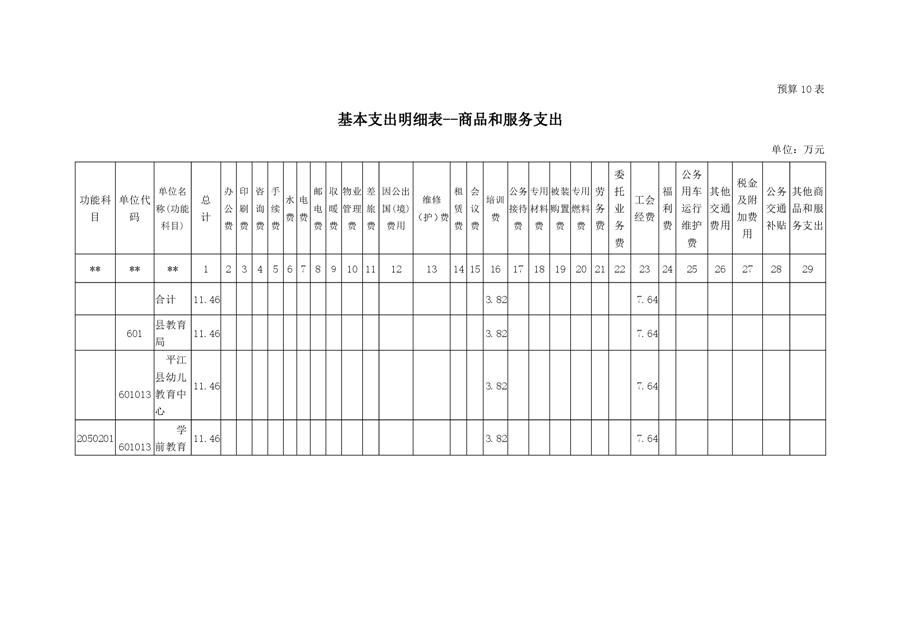 预算 10 表

基本支出明细表--商品和服务支出

单位：万元

| 功能科目 | 单位代码 | 单位名称(功能科目) | 总计 | 办公费 | 印刷费 | 咨询费 | 手续费 | 水费 | 电费 | 邮电费 | 取暖费 | 物业管理费 | 差旅费 | 因公出国(境)费用 | 维修(护)费 | 租赁费 | 会议费 | 培训费 | 公务接待费 | 专用材料费 | 被装购置费 | 专用燃料费 | 劳务费 | 委托业务费 | 工会经费 | 福利费 | 公务用车运行维护费 | 其他交通费用 | 税金及附加费用 | 公务交通补贴 | 其他商品和服务支出 |
|---|---|---|---|---|---|---|---|---|---|---|---|---|---|---|---|---|---|---|---|---|---|---|---|---|---|---|---|---|---|---|---|
| ** | ** | ** | 1 | 2 | 3 | 4 | 5 | 6 | 7 | 8 | 9 | 10 | 11 | 12 | 13 | 14 | 15 | 16 | 17 | 18 | 19 | 20 | 21 | 22 | 23 | 24 | 25 | 26 | 27 | 28 | 29 |
| | | 合计 | 11.46 | | | | | | | | | | | | | | | 3.82 | | | | | | | 7.64 | | | | | | |
| | 601 | 县教育局 | 11.46 | | | | | | | | | | | | | | | 3.82 | | | | | | | 7.64 | | | | | | |
| | 601013 | 平江县幼儿教育中心 | 11.46 | | | | | | | | | | | | | | | 3.82 | | | | | | | 7.64 | | | | | | |
| 2050201 | 601013 | 学前教育 | 11.46 | | | | | | | | | | | | | | | 3.82 | | | | | | | 7.64 | | | | | | |